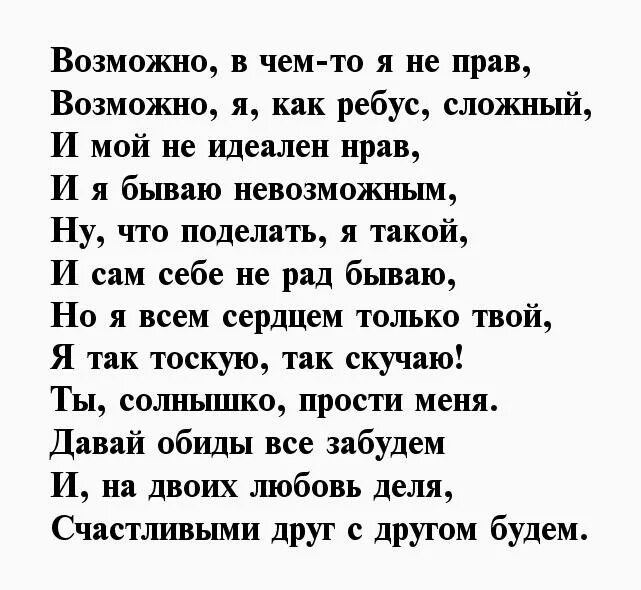 Возможно, в чем-то я не прав,
Возможно, я, как ребус, сложный,
И мой не идеален нрав,
И я бываю невозможным,
Ну, что поделать, я такой,
И сам себе не рад бываю,
Но я всем сердцем только твой,
Я так тоскую, так скучаю!
Ты, солнышко, прости меня.
Давай обиды все забудем
И, на двоих любовь деля,
Счастливыми друг с другом будем.